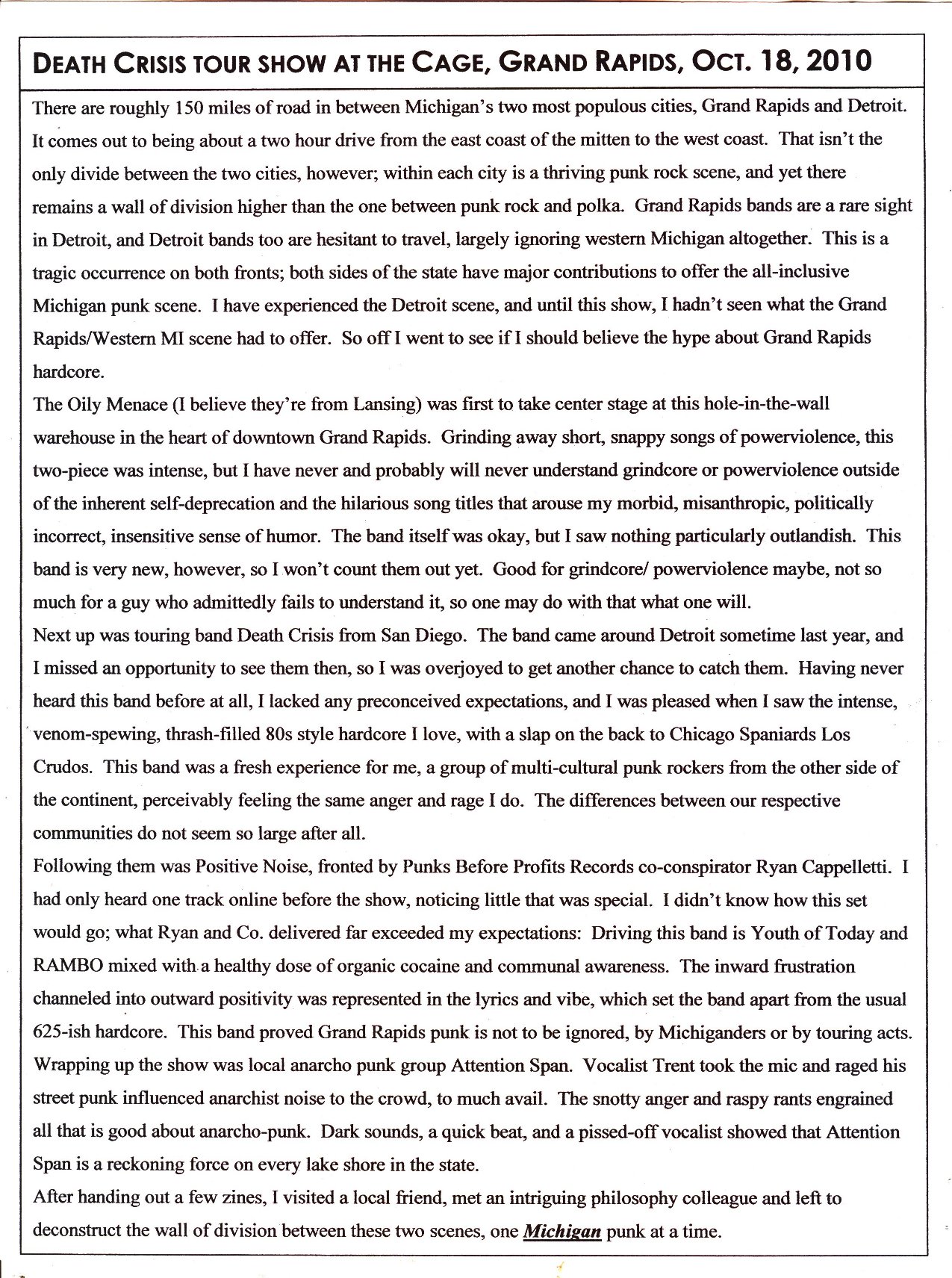 DEATH CRISIS TOUR SHOW AT THE CAGE, GRAND RAPIDS, OCT. 18, 2010

There are roughly 150 miles of road in between Michigan's two most populous cities, Grand Rapids and Detroit. It comes out to being about a two hour drive from the east coast of the mitten to the west coast. That isn't the only divide between the two cities, however; within each city is a thriving punk rock scene, and yet there remains a wall of division higher than the one between punk rock and polka. Grand Rapids bands are a rare sight in Detroit, and Detroit bands too are hesitant to travel, largely ignoring western Michigan altogether. This is a tragic occurrence on both fronts; both sides of the state have major contributions to offer the all-inclusive Michigan punk scene. I have experienced the Detroit scene, and until this show, I hadn't seen what the Grand Rapids/Western MI scene had to offer. So off I went to see if I should believe the hype about Grand Rapids hardcore.

The Oily Menace (I believe they're from Lansing) was first to take center stage at this hole-in-the-wall warehouse in the heart of downtown Grand Rapids. Grinding away short, snappy songs of powerviolence, this two-piece was intense, but I have never and probably will never understand grindcore or powerviolence outside of the inherent self-deprecation and the hilarious song titles that arouse my morbid, misanthropic, politically incorrect, insensitive sense of humor. The band itself was okay, but I saw nothing particularly outlandish. This band is very new, however, so I won't count them out yet. Good for grindcore/ powerviolence maybe, not so much for a guy who admittedly fails to understand it, so one may do with that what one will.

Next up was touring band Death Crisis from San Diego. The band came around Detroit sometime last year, and I missed an opportunity to see them then, so I was overjoyed to get another chance to catch them. Having never heard this band before at all, I lacked any preconceived expectations, and I was pleased when I saw the intense, venom-spewing, thrash-filled 80s style hardcore I love, with a slap on the back to Chicago Spaniards Los Crudos. This band was a fresh experience for me, a group of multi-cultural punk rockers from the other side of the continent, perceivably feeling the same anger and rage I do. The differences between our respective communities do not seem so large after all.

Following them was Positive Noise, fronted by Punks Before Profits Records co-conspirator Ryan Cappelletti. I had only heard one track online before the show, noticing little that was special. I didn't know how this set would go; what Ryan and Co. delivered far exceeded my expectations: Driving this band is Youth of Today and RAMBO mixed with a healthy dose of organic cocaine and communal awareness. The inward frustration channeled into outward positivity was represented in the lyrics and vibe, which set the band apart from the usual 625-ish hardcore. This band proved Grand Rapids punk is not to be ignored, by Michiganders or by touring acts.

Wrapping up the show was local anarcho punk group Attention Span. Vocalist Trent took the mic and raged his street punk influenced anarchist noise to the crowd, to much avail. The snotty anger and raspy rants engrained all that is good about anarcho-punk. Dark sounds, a quick beat, and a pissed-off vocalist showed that Attention Span is a reckoning force on every lake shore in the state.

After handing out a few zines, I visited a local friend, met an intriguing philosophy colleague and left to deconstruct the wall of division between these two scenes, one Michigan punk at a time.